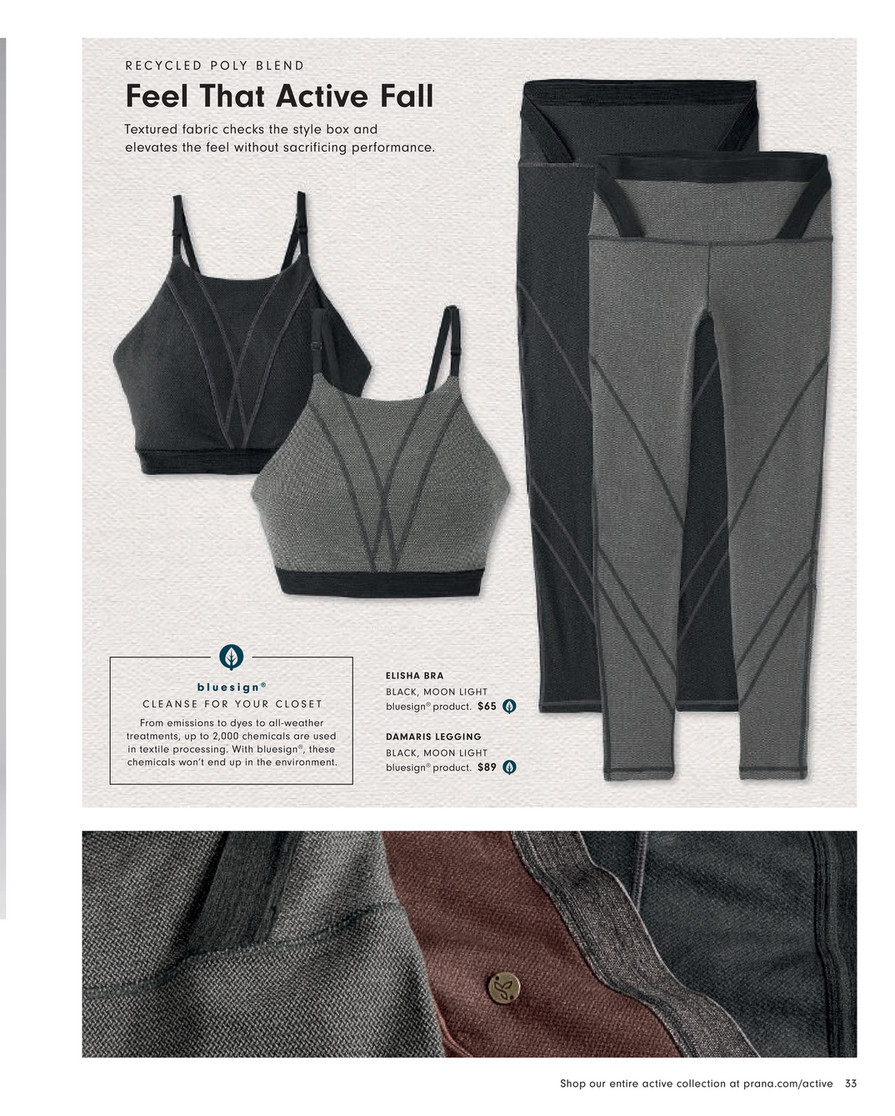 RECYCLED POLY BLEND

Feel That Active Fall

Textured fabric checks the style box and elevates the feel without sacrificing performance.

bluesign®
CLEANSE FOR YOUR CLOSET
From emissions to dyes to all-weather treatments, up to 2,000 chemicals are used in textile processing. With bluesign®, these chemicals won't end up in the environment.

ELISHA BRA
BLACK, MOON LIGHT
bluesign® product. $65

DAMARIS LEGGING
BLACK, MOON LIGHT
bluesign® product. $89

Shop our entire active collection at prana.com/active 33